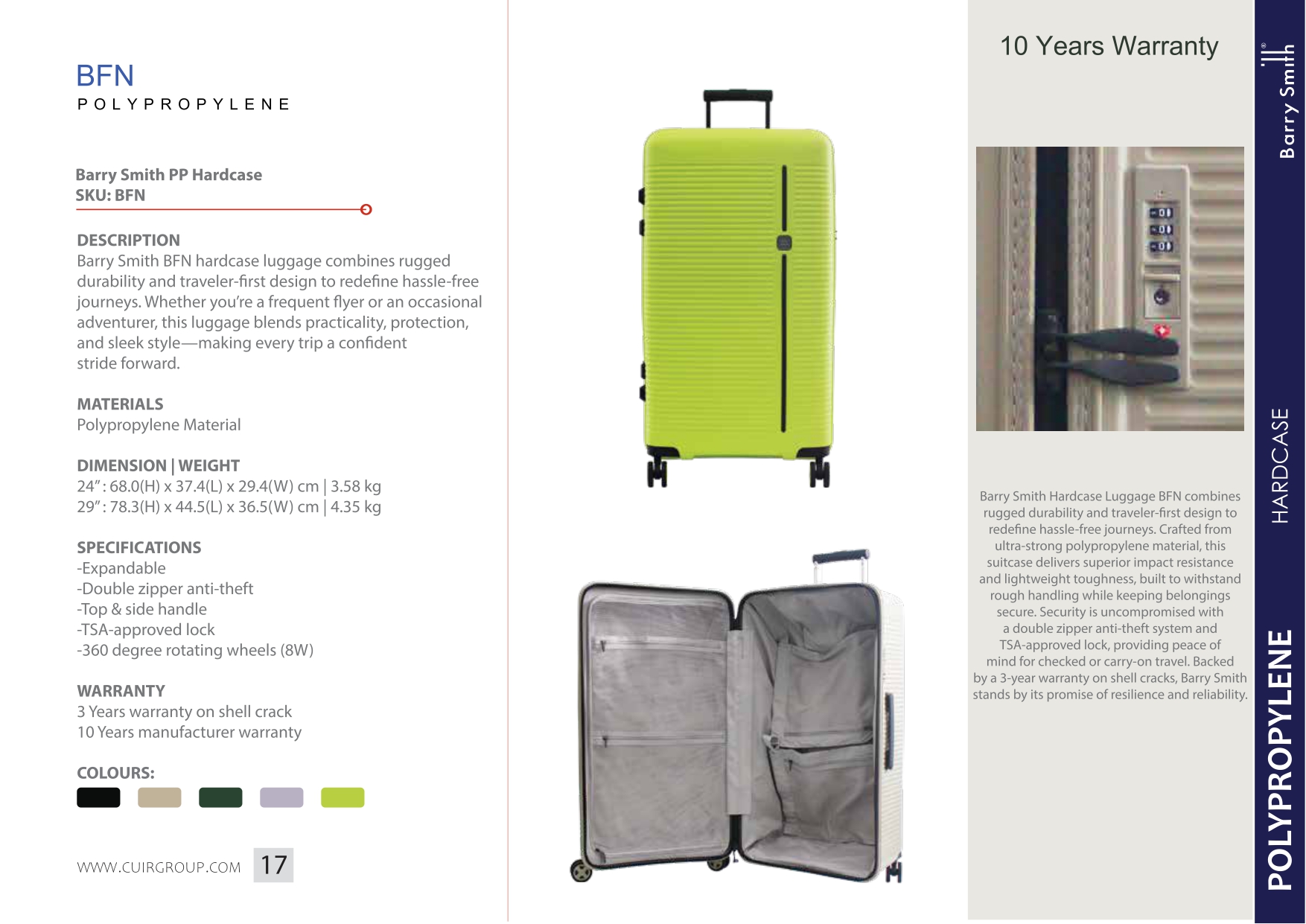 BFN
POLYPROPYLENE

Barry Smith PP Hardcase
SKU: BFN

DESCRIPTION
Barry Smith BFN hardcase luggage combines rugged durability and traveler-first design to redefine hassle-free journeys. Whether you're a frequent flyer or an occasional adventurer, this luggage blends practicality, protection, and sleek style—making every trip a confident stride forward.

MATERIALS
Polypropylene Material

DIMENSION | WEIGHT
24" : 68.0(H) x 37.4(L) x 29.4(W) cm | 3.58 kg
29" : 78.3(H) x 44.5(L) x 36.5(W) cm | 4.35 kg

SPECIFICATIONS
-Expandable
-Double zipper anti-theft
-Top & side handle
-TSA-approved lock
-360 degree rotating wheels (8W)

WARRANTY
3 Years warranty on shell crack
10 Years manufacturer warranty

COLOURS:

WWW.CUIRGROUP.COM 17

10 Years Warranty

Barry Smith Hardcase Luggage BFN combines rugged durability and traveler-first design to redefine hassle-free journeys. Crafted from ultra-strong polypropylene material, this suitcase delivers superior impact resistance and lightweight toughness, built to withstand rough handling while keeping belongings secure. Security is uncompromised with a double zipper anti-theft system and TSA-approved lock, providing peace of mind for checked or carry-on travel. Backed by a 3-year warranty on shell cracks, Barry Smith stands by its promise of resilience and reliability.

Barry Smith

HARDCASE

POLYPROPYLENE